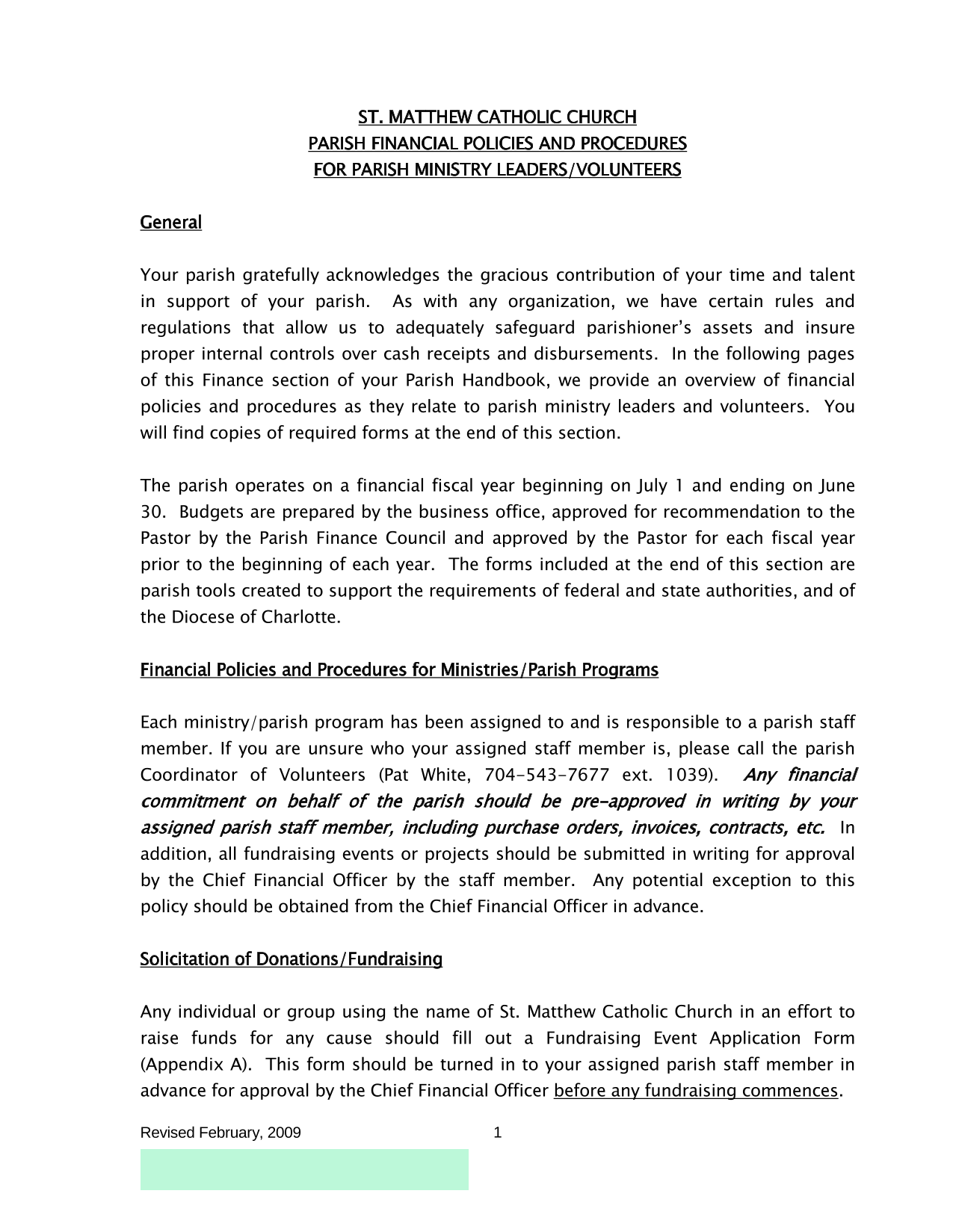 ST. MATTHEW CATHOLIC CHURCH
PARISH FINANCIAL POLICIES AND PROCEDURES
FOR PARISH MINISTRY LEADERS/VOLUNTEERS

General

Your parish gratefully acknowledges the gracious contribution of your time and talent in support of your parish. As with any organization, we have certain rules and regulations that allow us to adequately safeguard parishioner's assets and insure proper internal controls over cash receipts and disbursements. In the following pages of this Finance section of your Parish Handbook, we provide an overview of financial policies and procedures as they relate to parish ministry leaders and volunteers. You will find copies of required forms at the end of this section.

The parish operates on a financial fiscal year beginning on July 1 and ending on June 30. Budgets are prepared by the business office, approved for recommendation to the Pastor by the Parish Finance Council and approved by the Pastor for each fiscal year prior to the beginning of each year. The forms included at the end of this section are parish tools created to support the requirements of federal and state authorities, and of the Diocese of Charlotte.

Financial Policies and Procedures for Ministries/Parish Programs

Each ministry/parish program has been assigned to and is responsible to a parish staff member. If you are unsure who your assigned staff member is, please call the parish Coordinator of Volunteers (Pat White, 704-543-7677 ext. 1039). Any financial commitment on behalf of the parish should be pre-approved in writing by your assigned parish staff member, including purchase orders, invoices, contracts, etc. In addition, all fundraising events or projects should be submitted in writing for approval by the Chief Financial Officer by the staff member. Any potential exception to this policy should be obtained from the Chief Financial Officer in advance.

Solicitation of Donations/Fundraising

Any individual or group using the name of St. Matthew Catholic Church in an effort to raise funds for any cause should fill out a Fundraising Event Application Form (Appendix A). This form should be turned in to your assigned parish staff member in advance for approval by the Chief Financial Officer before any fundraising commences.

Revised February, 2009 1